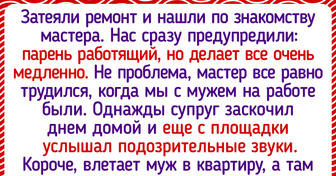 Затеяли ремонт и нашли по знакомству мастера. Нас сразу предупредили: парень работящий, но делает все очень медленно. Не проблема, мастер все равно трудился, когда мы с мужем на работе были. Однажды супруг заскочил днем домой и еще с площадки услышал подозрительные звуки. Короче, влетает муж в квартиру, а там